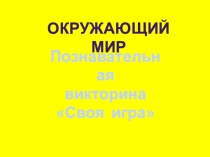 ОКРУЖАЮЩИЙ МИР

Познавательная викторина «Своя игра»